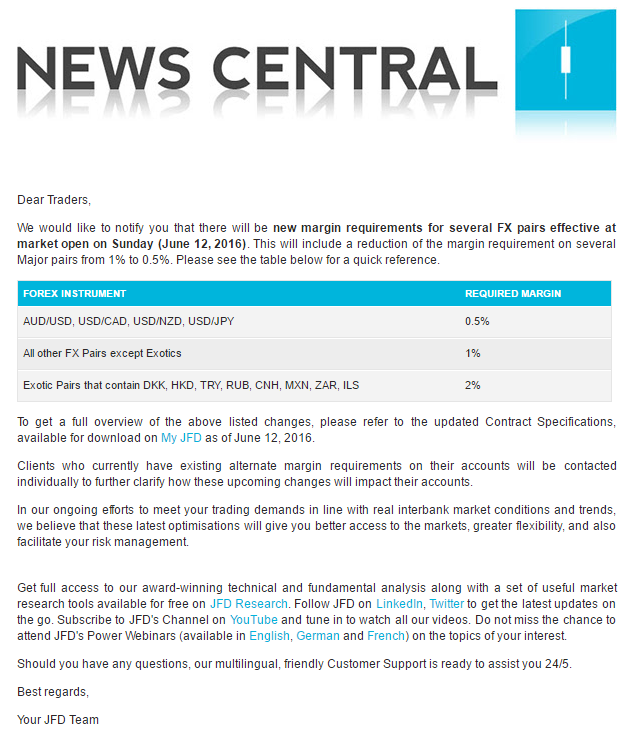 NEWS CENTRAL

Dear Traders,

We would like to notify you that there will be new margin requirements for several FX pairs effective at market open on Sunday (June 12, 2016). This will include a reduction of the margin requirement on several Major pairs from 1% to 0.5%. Please see the table below for a quick reference.

| FOREX INSTRUMENT | REQUIRED MARGIN |
|---|---|
| AUD/USD, USD/CAD, USD/NZD, USD/JPY | 0.5% |
| All other FX Pairs except Exotics | 1% |
| Exotic Pairs that contain DKK, HKD, TRY, RUB, CNH, MXN, ZAR, ILS | 2% |

To get a full overview of the above listed changes, please refer to the updated Contract Specifications, available for download on My JFD as of June 12, 2016.

Clients who currently have existing alternate margin requirements on their accounts will be contacted individually to further clarify how these upcoming changes will impact their accounts.

In our ongoing efforts to meet your trading demands in line with real interbank market conditions and trends, we believe that these latest optimisations will give you better access to the markets, greater flexibility, and also facilitate your risk management.

Get full access to our award-winning technical and fundamental analysis along with a set of useful market research tools available for free on JFD Research. Follow JFD on LinkedIn, Twitter to get the latest updates on the go. Subscribe to JFD's Channel on YouTube and tune in to watch all our videos. Do not miss the chance to attend JFD's Power Webinars (available in English, German and French) on the topics of your interest.

Should you have any questions, our multilingual, friendly Customer Support is ready to assist you 24/5.

Best regards,

Your JFD Team